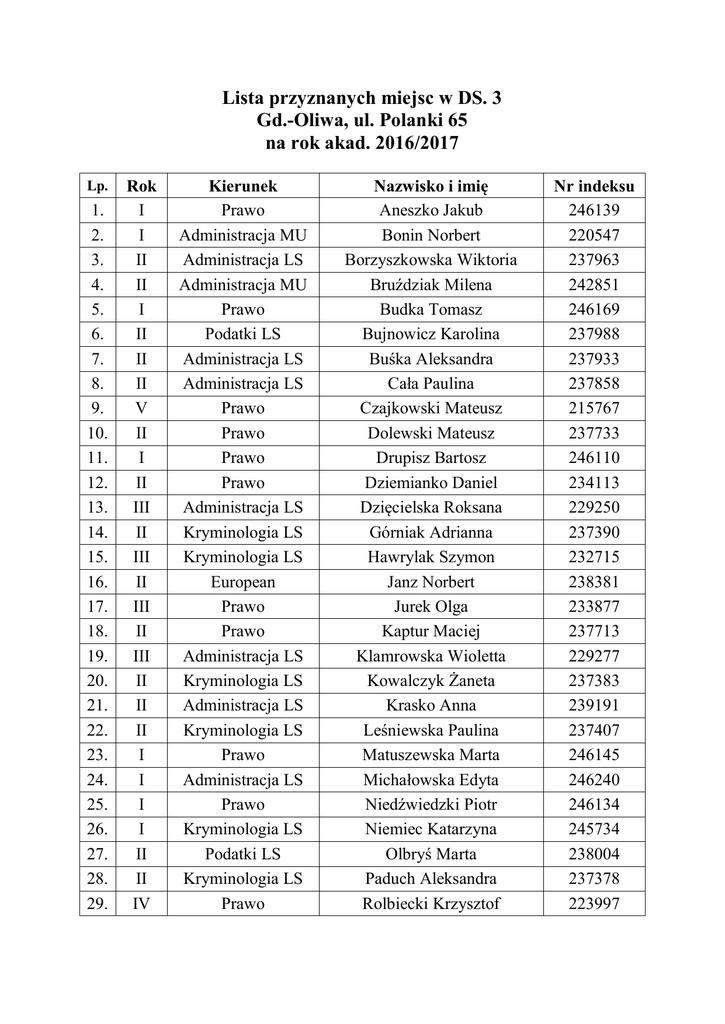 Lista przyznanych miejsc w DS. 3
Gd.-Oliwa, ul. Polanki 65
na rok akad. 2016/2017

| Lp. | Rok | Kierunek | Nazwisko i imię | Nr indeksu |
|---|---|---|---|---|
| 1. | I | Prawo | Aneszko Jakub | 246139 |
| 2. | I | Administracja MU | Bonin Norbert | 220547 |
| 3. | II | Administracja LS | Borzyszkowska Wiktoria | 237963 |
| 4. | II | Administracja MU | Bruździak Milena | 242851 |
| 5. | I | Prawo | Budka Tomasz | 246169 |
| 6. | II | Podatki LS | Bujnowicz Karolina | 237988 |
| 7. | II | Administracja LS | Buśka Aleksandra | 237933 |
| 8. | II | Administracja LS | Cała Paulina | 237858 |
| 9. | V | Prawo | Czajkowski Mateusz | 215767 |
| 10. | II | Prawo | Dolewski Mateusz | 237733 |
| 11. | I | Prawo | Drupisz Bartosz | 246110 |
| 12. | II | Prawo | Dziemianko Daniel | 234113 |
| 13. | III | Administracja LS | Dzięcielska Roksana | 229250 |
| 14. | II | Kryminologia LS | Górniak Adrianna | 237390 |
| 15. | III | Kryminologia LS | Hawrylak Szymon | 232715 |
| 16. | II | European | Janz Norbert | 238381 |
| 17. | III | Prawo | Jurek Olga | 233877 |
| 18. | II | Prawo | Kaptur Maciej | 237713 |
| 19. | III | Administracja LS | Klamrowska Wioletta | 229277 |
| 20. | II | Kryminologia LS | Kowalczyk Żaneta | 237383 |
| 21. | II | Administracja LS | Krasko Anna | 239191 |
| 22. | II | Kryminologia LS | Leśniewska Paulina | 237407 |
| 23. | I | Prawo | Matuszewska Marta | 246145 |
| 24. | I | Administracja LS | Michałowska Edyta | 246240 |
| 25. | I | Prawo | Niedźwiedzki Piotr | 246134 |
| 26. | I | Kryminologia LS | Niemiec Katarzyna | 245734 |
| 27. | II | Podatki LS | Olbryś Marta | 238004 |
| 28. | II | Kryminologia LS | Paduch Aleksandra | 237378 |
| 29. | IV | Prawo | Rolbiecki Krzysztof | 223997 |